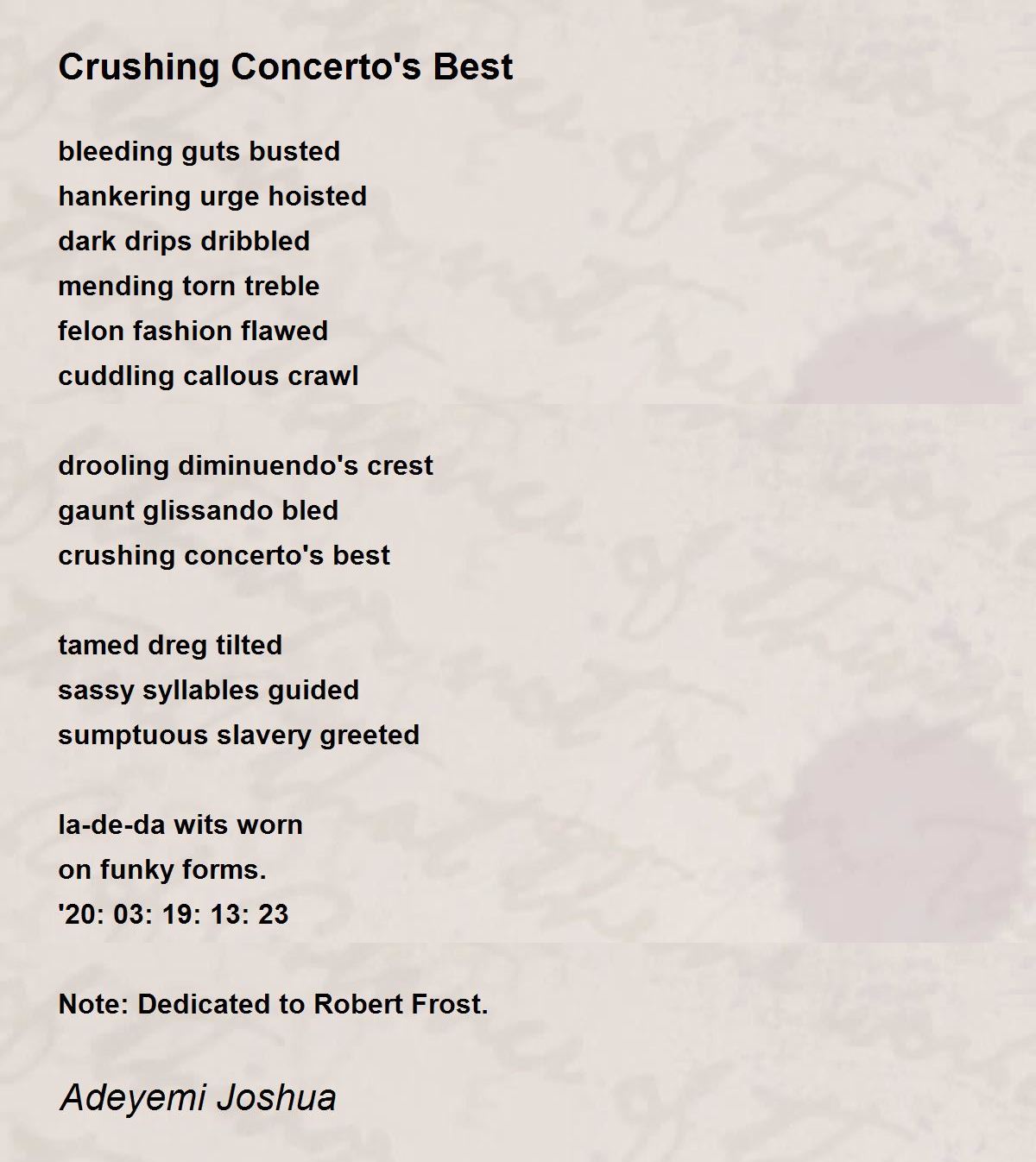 Crushing Concerto's Best

bleeding guts busted
hankering urge hoisted
dark drips dribbled
mending torn treble
felon fashion flawed
cuddling callous crawl

drooling diminuendo's crest
gaunt glissando bled
crushing concerto's best

tamed dreg tilted
sassy syllables guided
sumptuous slavery greeted

la-de-da wits worn
on funky forms.
'20: 03: 19: 13: 23

Note: Dedicated to Robert Frost.

Adeyemi Joshua